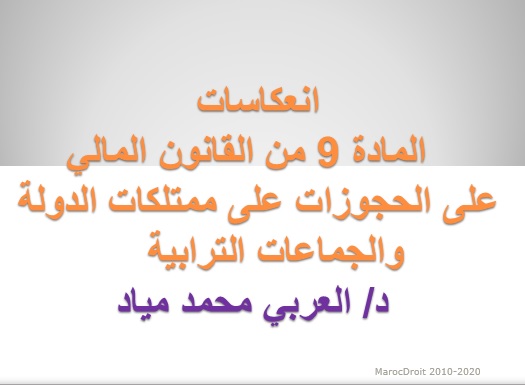 انعكاسات
المادة 9 من القانون المالي
على الحجوزات على ممتلكات الدولة والجماعات الترابية

د/ العربي محمد مياد

MarocDroit 2010-2020